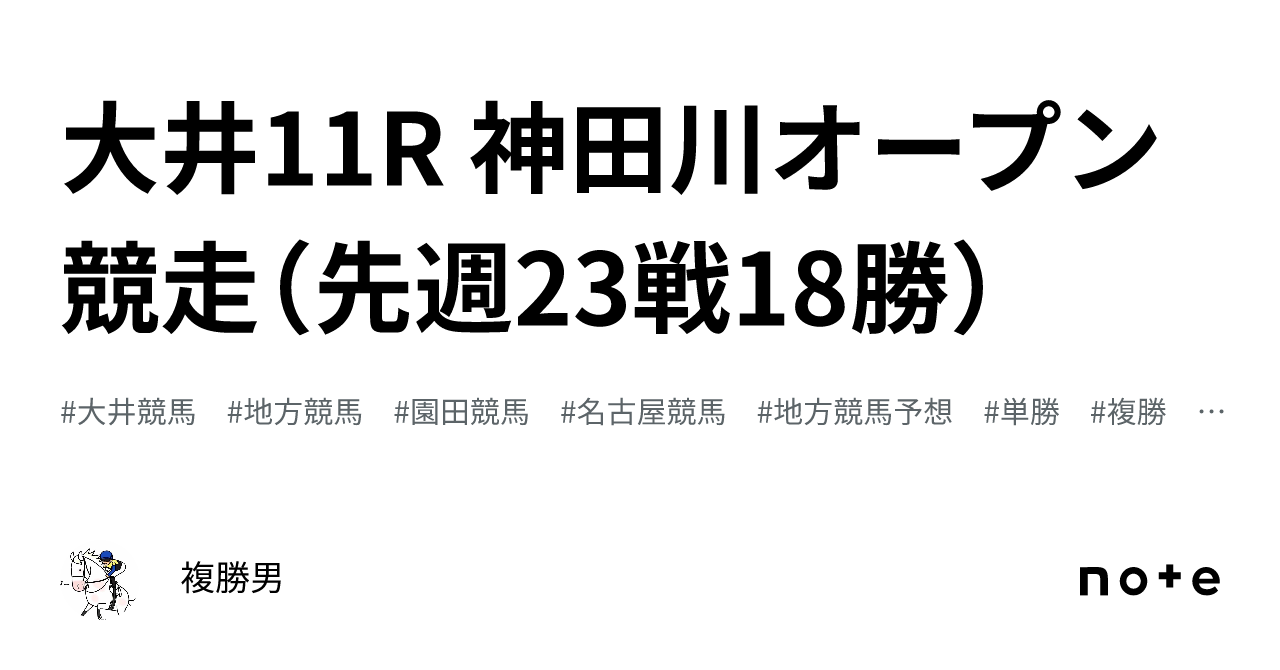 大井11R 神田川オープン競走（先週23戦18勝）

#大井競馬 #地方競馬 #園田競馬 #名古屋競馬 #地方競馬予想 #単勝 #複勝 …

複勝男

note